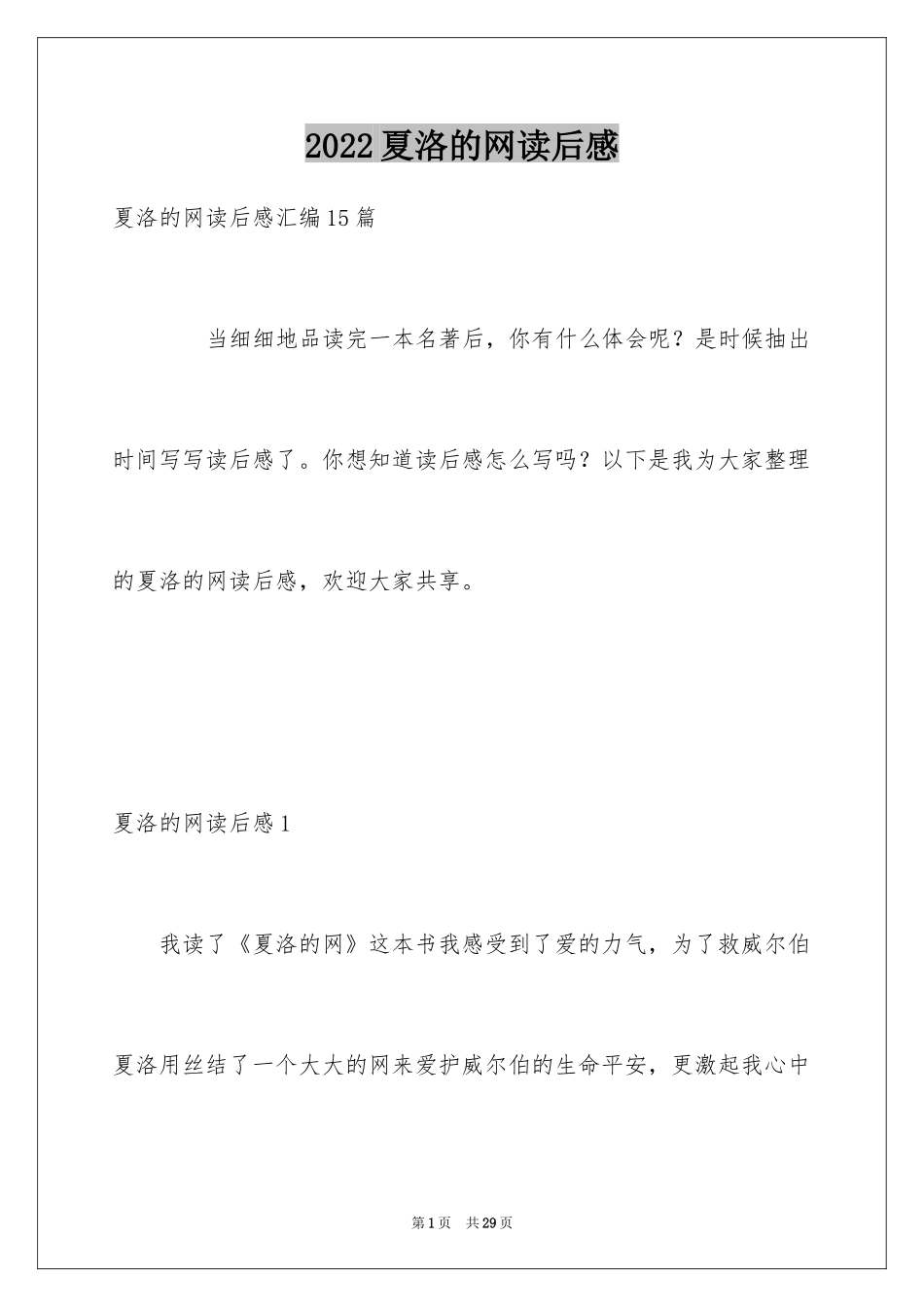 2022夏洛的网读后感

夏洛的网读后感汇编15篇

当细细地品读完一本名著后，你有什么体会呢？是时候抽出时间写写读后感了。你想知道读后感怎么写吗？以下是我为大家整理的夏洛的网读后感，欢迎大家共享。

夏洛的网读后感1

我读了《夏洛的网》这本书我感受到了爱的力气，为了救威尔伯夏洛用丝结了一个大大的网来爱护威尔伯的生命平安，更激起我心中

第1页　共29页